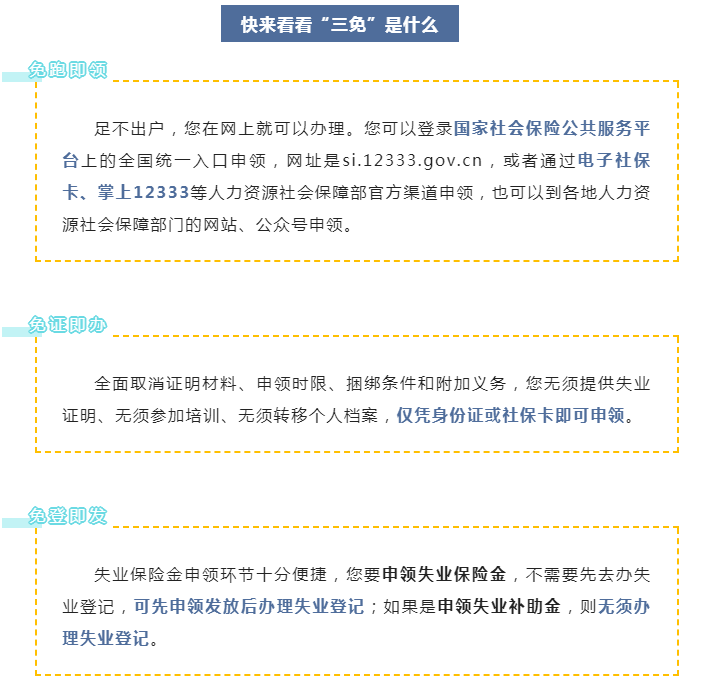 快来看看“三免”是什么

免跑即领

足不出户，您在网上就可以办理。您可以登录国家社会保险公共服务平台上的全国统一入口申领，网址是si.12333.gov.cn，或者通过电子社保卡、掌上12333等人力资源社会保障部官方渠道申领，也可以到各地人力资源社会保障部门的网站、公众号申领。

免证即办

全面取消证明材料、申领时限、捆绑条件和附加义务，您无须提供失业证明、无须参加培训、无须转移个人档案，仅凭身份证或社保卡即可申领。

免登即发

失业保险金申领环节十分便捷，您要申领失业保险金，不需要先去办失业登记，可先申领发放后办理失业登记；如果是申领失业补助金，则无须办理失业登记。